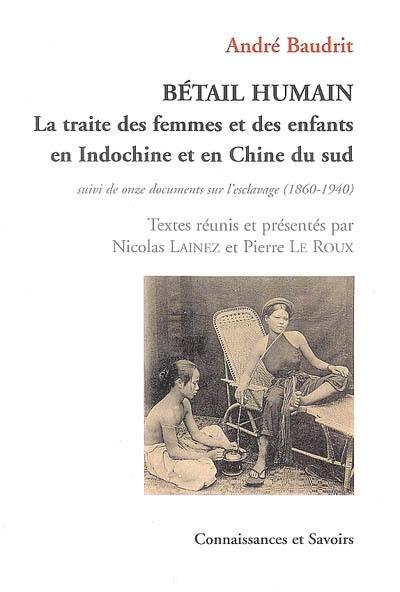 André Baudrit

BÉTAIL HUMAIN
La traite des femmes et des enfants en Indochine et en Chine du sud

suivi de onze documents sur l'esclavage (1860-1940)

Textes réunis et présentés par
Nicolas LAINEZ et Pierre LE ROUX

Connaissances et Savoirs